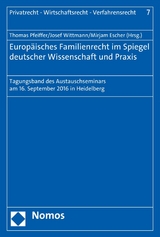 Privatrecht - Wirtschaftsrecht - Verfahrensrecht 7

Thomas Pfeiffer/Josef Wittmann/Mirjam Escher (Hrsg.)

Europäisches Familienrecht im Spiegel deutscher Wissenschaft und Praxis

Tagungsband des Austauschseminars am 16. September 2016 in Heidelberg

Nomos